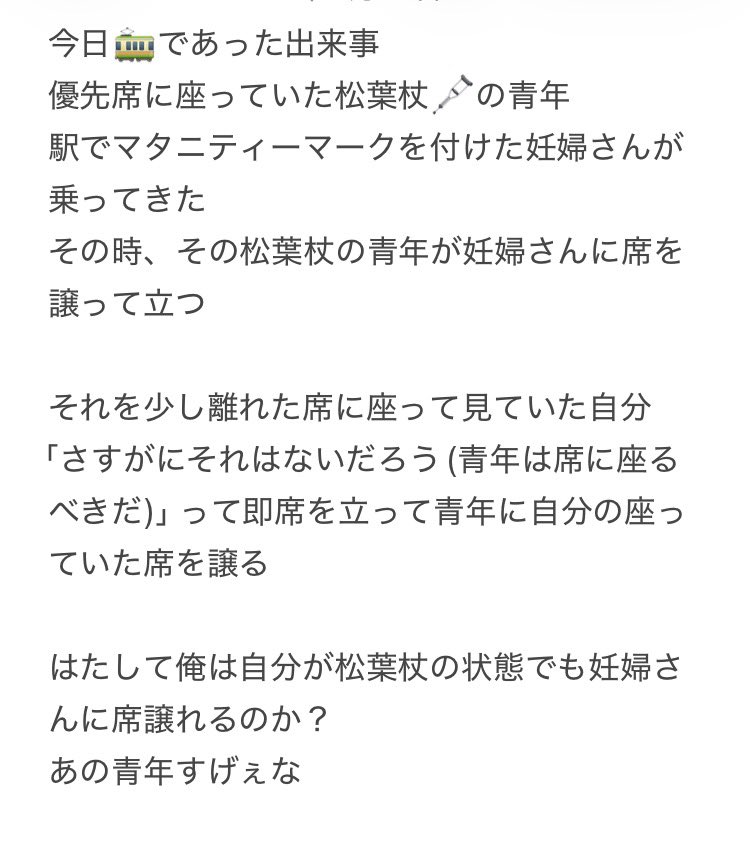 今日🚃であった出来事
優先席に座っていた松葉杖🩼の青年
駅でマタニティーマークを付けた妊婦さんが乗ってきた
その時、その松葉杖の青年が妊婦さんに席を譲って立つ

それを少し離れた席に座って見ていた自分
「さすがにそれはないだろう (青年は席に座るべきだ)」って即席を立って青年に自分の座っていた席を譲る

はたして俺は自分が松葉杖の状態でも妊婦さんに席譲れるのか？
あの青年すげぇな